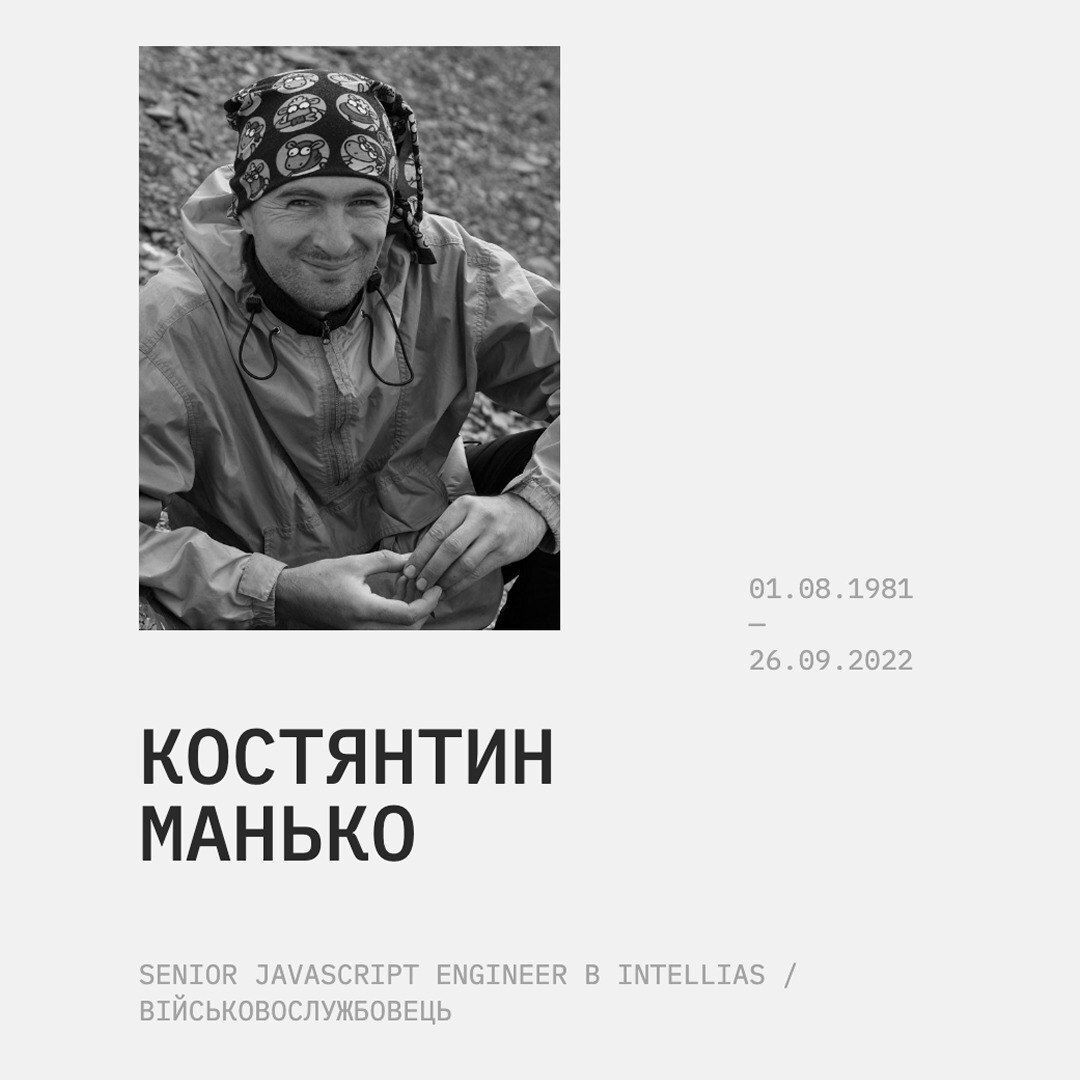 01.08.1981
—
26.09.2022

КОСТЯНТИН МАНЬКО

SENIOR JAVASCRIPT ENGINEER В INTELLIAS / ВІЙСЬКОВОСЛУЖБОВЕЦЬ